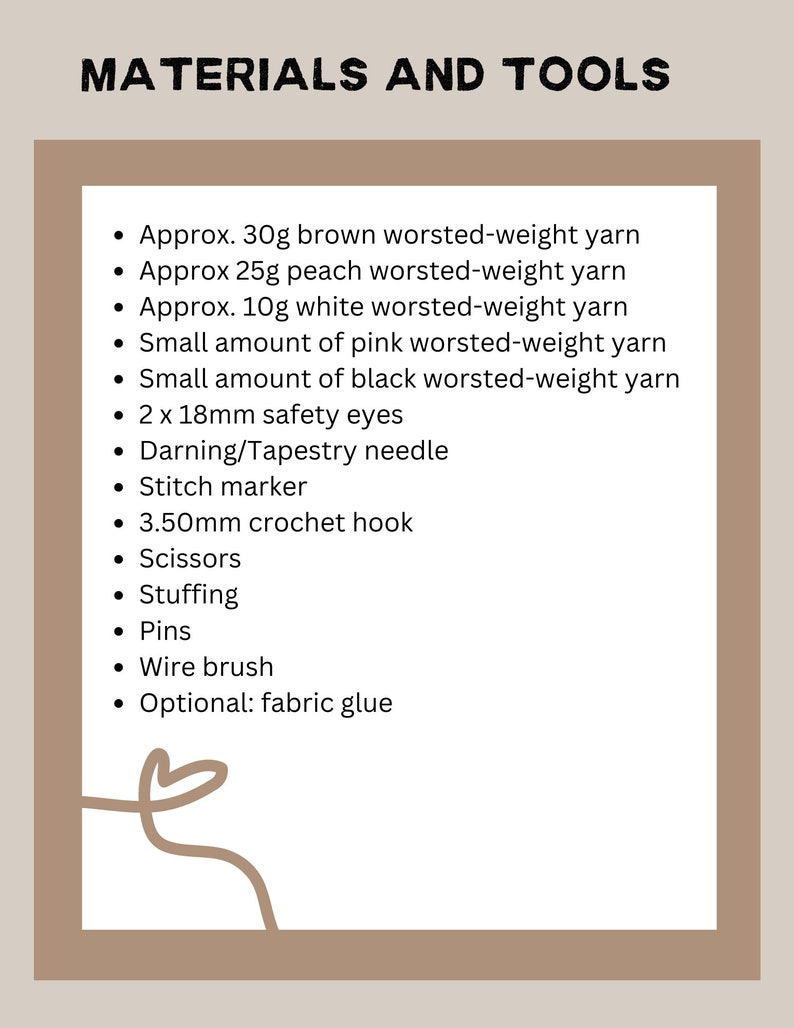 MATERIALS AND TOOLS

- Approx. 30g brown worsted-weight yarn
- Approx 25g peach worsted-weight yarn
- Approx. 10g white worsted-weight yarn
- Small amount of pink worsted-weight yarn
- Small amount of black worsted-weight yarn
- 2 x 18mm safety eyes
- Darning/Tapestry needle
- Stitch marker
- 3.50mm crochet hook
- Scissors
- Stuffing
- Pins
- Wire brush
- Optional: fabric glue